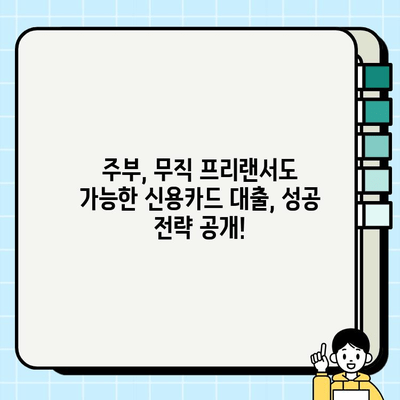 주부, 무직 프리랜서도 가능한 신용카드 대출, 성공 전략 공개!